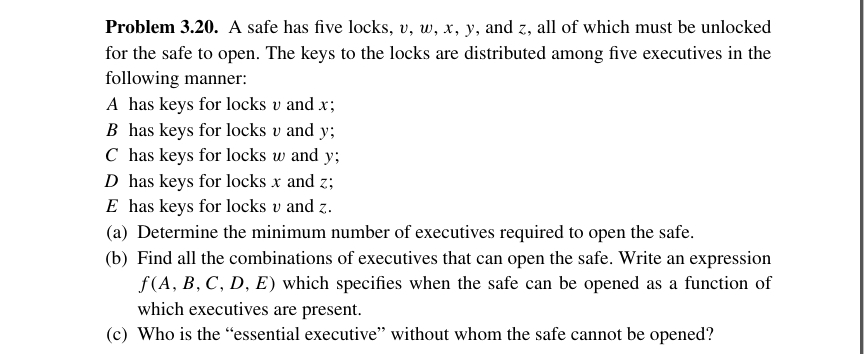 **Problem 3.20.** A safe has five locks, $v$, $w$, $x$, $y$, and $z$, all of which must be unlocked for the safe to open. The keys to the locks are distributed among five executives in the following manner:

$A$ has keys for locks $v$ and $x$;
$B$ has keys for locks $v$ and $y$;
$C$ has keys for locks $w$ and $y$;
$D$ has keys for locks $x$ and $z$;
$E$ has keys for locks $v$ and $z$.

(a) Determine the minimum number of executives required to open the safe.
(b) Find all the combinations of executives that can open the safe. Write an expression $f(A, B, C, D, E)$ which specifies when the safe can be opened as a function of which executives are present.
(c) Who is the "essential executive" without whom the safe cannot be opened?